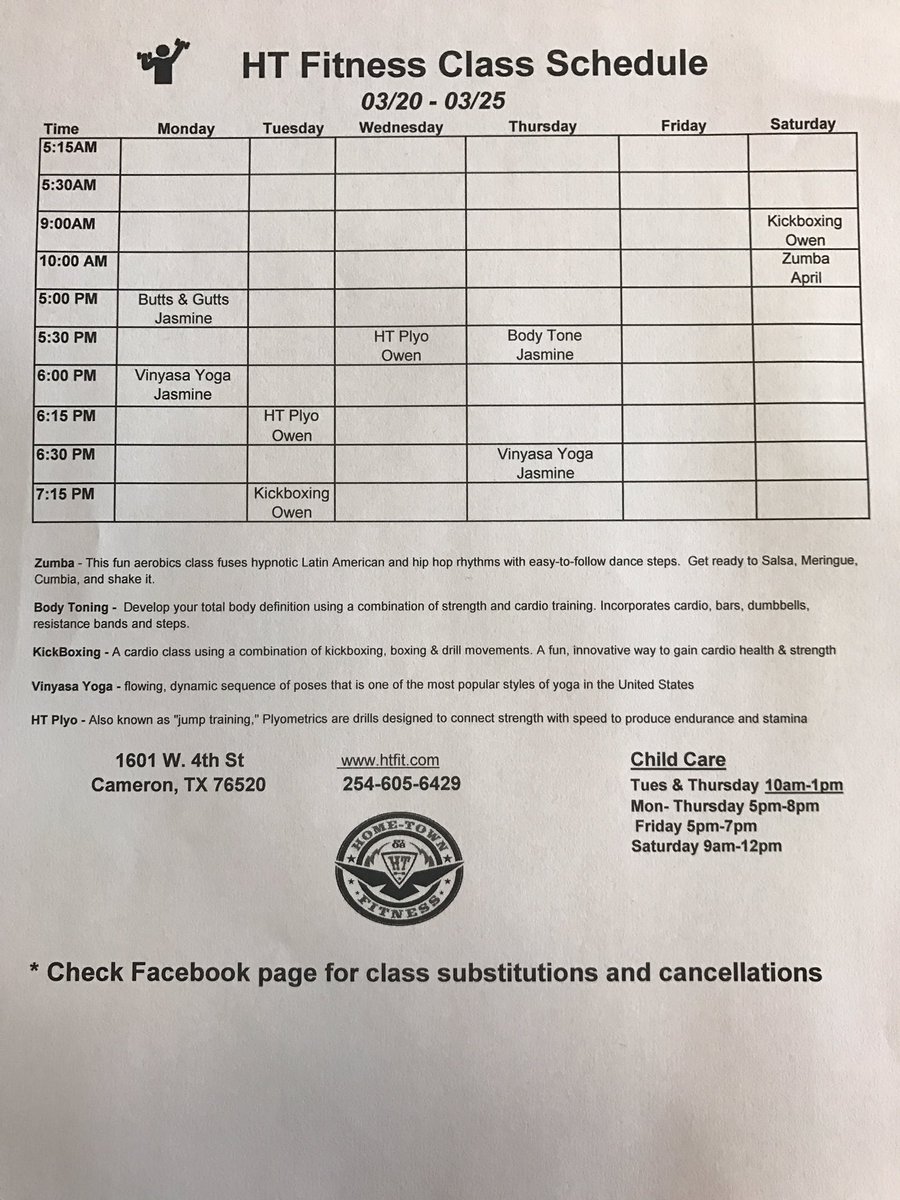 HT Fitness Class Schedule
03/20 - 03/25

| Time | Monday | Tuesday | Wednesday | Thursday | Friday | Saturday |
|---|---|---|---|---|---|---|
| 5:15AM | | | | | | |
| 5:30AM | | | | | | |
| 9:00AM | | | | | | Kickboxing Owen |
| 10:00 AM | | | | | | Zumba April |
| 5:00 PM | Butts & Gutts Jasmine | | | | | |
| 5:30 PM | | | HT Plyo Owen | Body Tone Jasmine | | |
| 6:00 PM | Vinyasa Yoga Jasmine | | | | | |
| 6:15 PM | | HT Plyo Owen | | | | |
| 6:30 PM | | | | Vinyasa Yoga Jasmine | | |
| 7:15 PM | | Kickboxing Owen | | | | |

Zumba - This fun aerobics class fuses hypnotic Latin American and hip hop rhythms with easy-to-follow dance steps. Get ready to Salsa, Meringue, Cumbia, and shake it.

Body Toning - Develop your total body definition using a combination of strength and cardio training. Incorporates cardio, bars, dumbbells, resistance bands and steps.

KickBoxing - A cardio class using a combination of kickboxing, boxing & drill movements. A fun, innovative way to gain cardio health & strength

Vinyasa Yoga - flowing, dynamic sequence of poses that is one of the most popular styles of yoga in the United States

HT Plyo - Also known as "jump training," Plyometrics are drills designed to connect strength with speed to produce endurance and stamina

1601 W. 4th St
Cameron, TX 76520

www.htfit.com
254-605-6429

HOME-TOWN
HT
FITNESS

Child Care
Tues & Thursday 10am-1pm
Mon- Thursday 5pm-8pm
Friday 5pm-7pm
Saturday 9am-12pm

* Check Facebook page for class substitutions and cancellations